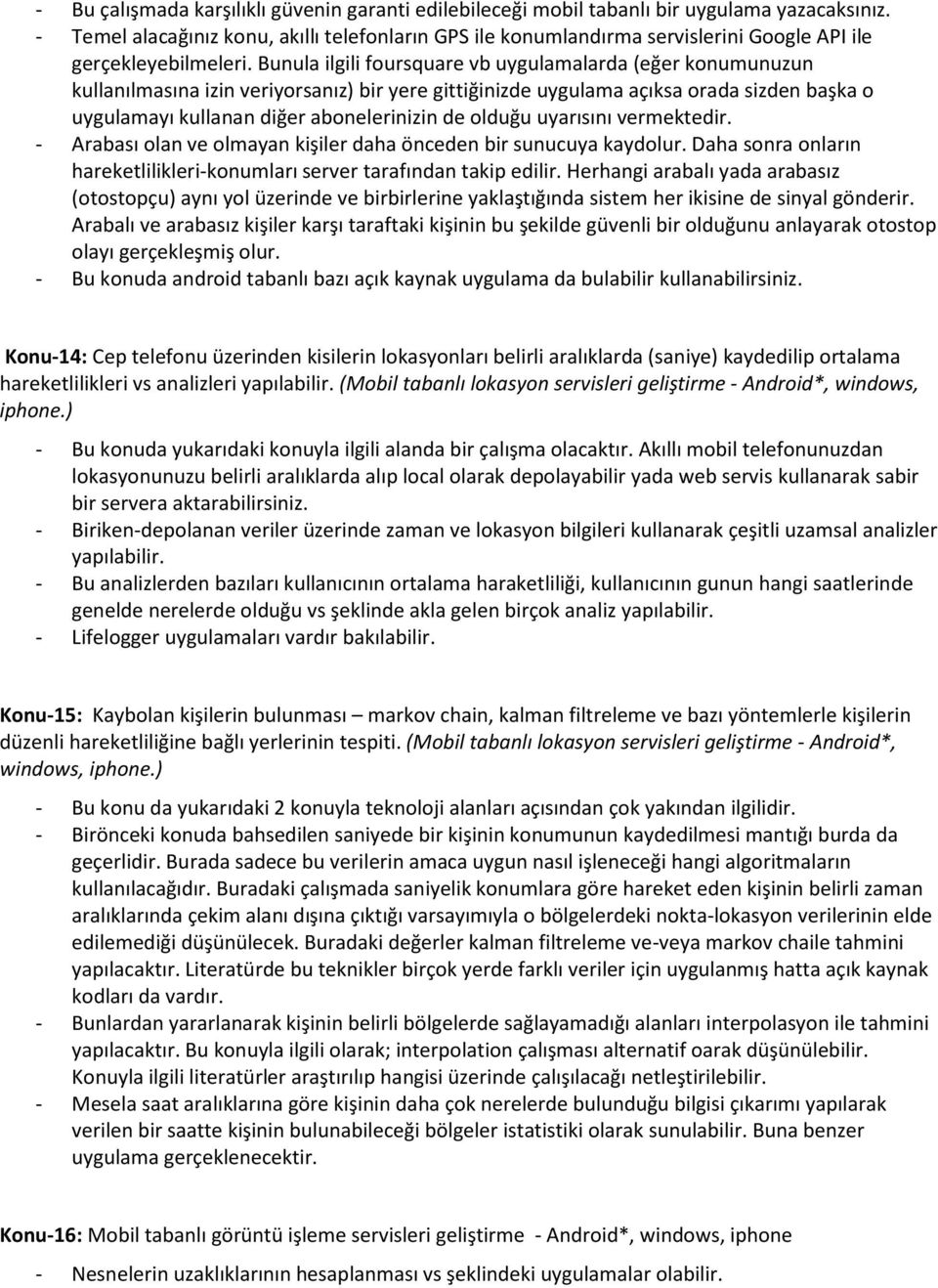 - Bu çalışmada karşılıklı güvenin garanti edilebileceği mobil tabanlı bir uygulama yazacaksınız.
- Temel alacağınız konu, akıllı telefonların GPS ile konumlandırma servislerini Google API ile gerçekleyebilmeleri. Bunula ilgili foursquare vb uygulamalarda (eğer konumunuzun kullanılmasına izin veriyorsanız) bir yere gittiğinizde uygulama açıksa orada sizden başka o uygulamayı kullanan diğer abonelerinizin de olduğu uyarısını vermektedir.
- Arabası olan ve olmayan kişiler daha önceden bir sunucuya kaydolur. Daha sonra onların hareketlilikleri-konumları server tarafından takip edilir. Herhangi arabalı yada arabasız (otostopçu) aynı yol üzerinde ve birbirlerine yaklaştığında sistem her ikisine de sinyal gönderir. Arabalı ve arabasız kişiler karşı taraftaki kişinin bu şekilde güvenli bir olduğunu anlayarak otostop olayı gerçekleşmiş olur.
- Bu konuda android tabanlı bazı açık kaynak uygulama da bulabilir kullanabilirsiniz.

Konu-14: Cep telefonu üzerinden kisilerin lokasyonları belirli aralıklarda (saniye) kaydedilip ortalama hareketlilikleri vs analizleri yapılabilir. (Mobil tabanlı lokasyon servisleri geliştirme - Android*, windows, iphone.)

- Bu konuda yukarıdaki konuyla ilgili alanda bir çalışma olacaktır. Akıllı mobil telefonunuzdan lokasyonunuzu belirli aralıklarda alıp local olarak depolayabilir yada web servis kullanarak sabir bir servera aktarabilirsiniz.
- Biriken-depolanan veriler üzerinde zaman ve lokasyon bilgileri kullanarak çeşitli uzamsal analizler yapılabilir.
- Bu analizlerden bazıları kullanıcının ortalama haraketliliği, kullanıcının gunun hangi saatlerinde genelde nerelerde olduğu vs şeklinde akla gelen birçok analiz yapılabilir.
- Lifelogger uygulamaları vardır bakılabilir.

Konu-15: Kaybolan kişilerin bulunması – markov chain, kalman filtreleme ve bazı yöntemlerle kişilerin düzenli hareketliliğine bağlı yerlerinin tespiti. (Mobil tabanlı lokasyon servisleri geliştirme - Android*, windows, iphone.)

- Bu konu da yukarıdaki 2 konuyla teknoloji alanları açısından çok yakından ilgilidir.
- Birönceki konuda bahsedilen saniyede bir kişinin konumunun kaydedilmesi mantığı burda da geçerlidir. Burada sadece bu verilerin amaca uygun nasıl işleneceği hangi algoritmaların kullanılacağıdır. Buradaki çalışmada saniyelik konumlara göre hareket eden kişinin belirli zaman aralıklarında çekim alanı dışına çıktığı varsayımıyla o bölgelerdeki nokta-lokasyon verilerinin elde edilemediği düşünülecek. Buradaki değerler kalman filtreleme ve-veya markov chaile tahmini yapılacaktır. Literatürde bu teknikler birçok yerde farklı veriler için uygulanmış hatta açık kaynak kodları da vardır.
- Bunlardan yararlanarak kişinin belirli bölgelerde sağlayamadığı alanları interpolasyon ile tahmini yapılacaktır. Bu konuyla ilgili olarak; interpolation çalışması alternatif oarak düşünülebilir. Konuyla ilgili literatürler araştırılıp hangisi üzerinde çalışılacağı netleştirilebilir.
- Mesela saat aralıklarına göre kişinin daha çok nerelerde bulunduğu bilgisi çıkarımı yapılarak verilen bir saatte kişinin bulunabileceği bölgeler istatistiki olarak sunulabilir. Buna benzer uygulama gerçeklenecektir.

Konu-16: Mobil tabanlı görüntü işleme servisleri geliştirme - Android*, windows, iphone

- Nesnelerin uzaklıklarının hesaplanması vs şeklindeki uygulamalar olabilir.